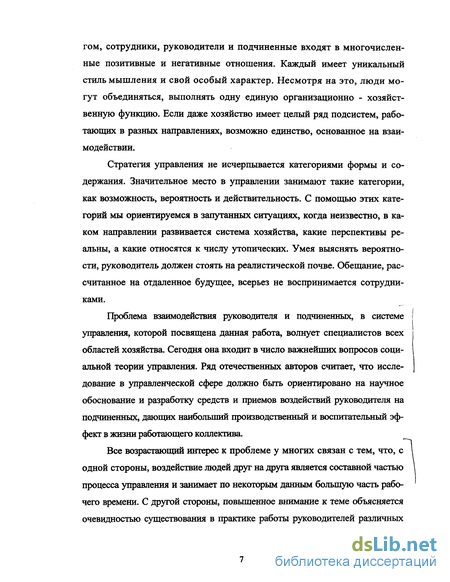 гом, сотрудники, руководители и подчиненные входят в многочисленные позитивные и негативные отношения. Каждый имеет уникальный стиль мышления и свой особый характер. Несмотря на это, люди могут объединяться, выполнять одну единую организационно - хозяйственную функцию. Если даже хозяйство имеет целый ряд подсистем, работающих в разных направлениях, возможно единство, основанное на взаимодействии.

Стратегия управления не исчерпывается категориями формы и содержания. Значительное место в управлении занимают такие категории, как возможность, вероятность и действительность. С помощью этих категорий мы ориентируемся в запутанных ситуациях, когда неизвестно, в каком направлении развивается система хозяйства, какие перспективы реальны, а какие относятся к числу утопических. Умея выяснять вероятности, руководитель должен стоять на реалистической почве. Обещание, рассчитанное на отдаленное будущее, всерьез не воспринимается сотрудниками.

Проблема взаимодействия руководителя и подчиненных, в системе управления, которой посвящена данная работа, волнует специалистов всех областей хозяйства. Сегодня она входит в число важнейших вопросов социальной теории управления. Ряд отечественных авторов считает, что исследование в управленческой сфере должно быть ориентировано на научное обоснование и разработку средств и приемов воздействий руководителя на подчиненных, дающих наибольший производственный и воспитательный эффект в жизни работающего коллектива.

Все возрастающий интерес к проблеме у многих связан с тем, что, с одной стороны, воздействие людей друг на друга является составной частью процесса управления и занимает по некоторым данным большую часть рабочего времени. С другой стороны, повышенное внимание к теме объясняется очевидностью существования в практике работы руководителей различных

7

dsLib.net
библиотека диссертаций